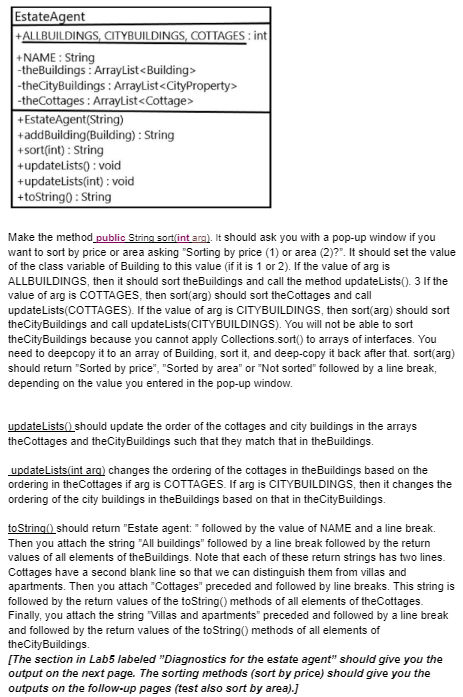 EstateAgent

+ALLBUILDINGS, CITYBUILDINGS, COTTAGES : int

+NAME : String
-theBuildings : ArrayList<Building>
-theCityBuildings : ArrayList<CityProperty>
-theCottages : ArrayList<Cottage>

+EstateAgent(String)
+addBuilding(Building) : String
+sort(int) : String
+updateLists() : void
+updateLists(int) : void
+toString() : String

Make the method public String sort(int arg). It should ask you with a pop-up window if you want to sort by price or area asking "Sorting by price (1) or area (2)?". It should set the value of the class variable of Building to this value (if it is 1 or 2). If the value of arg is ALLBUILDINGS, then it should sort theBuildings and call the method updateLists(). 3 If the value of arg is COTTAGES, then sort(arg) should sort theCottages and call updateLists(COTTAGES). If the value of arg is CITYBUILDINGS, then sort(arg) should sort theCityBuildings and call updateLists(CITYBUILDINGS). You will not be able to sort theCityBuildings because you cannot apply Collections.sort() to arrays of interfaces. You need to deepcopy it to an array of Building, sort it, and deep-copy it back after that. sort(arg) should return "Sorted by price", "Sorted by area" or "Not sorted" followed by a line break, depending on the value you entered in the pop-up window.

updateLists() should update the order of the cottages and city buildings in the arrays theCottages and theCityBuildings such that they match that in theBuildings.

updateLists(int arg) changes the ordering of the cottages in theBuildings based on the ordering in theCottages if arg is COTTAGES. If arg is CITYBUILDINGS, then it changes the ordering of the city buildings in theBuildings based on that in theCityBuildings.

toString() should return "Estate agent: " followed by the value of NAME and a line break. Then you attach the string "All buildings" followed by a line break followed by the return values of all elements of theBuildings. Note that each of these return strings has two lines. Cottages have a second blank line so that we can distinguish them from villas and apartments. Then you attach "Cottages" preceded and followed by line breaks. This string is followed by the return values of the toString() methods of all elements of theCottages. Finally, you attach the string "Villas and apartments" preceded and followed by a line break and followed by the return values of the toString() methods of all elements of theCityBuildings.
[The section in Lab5 labeled "Diagnostics for the estate agent" should give you the output on the next page. The sorting methods (sort by price) should give you the outputs on the follow-up pages (test also sort by area).]